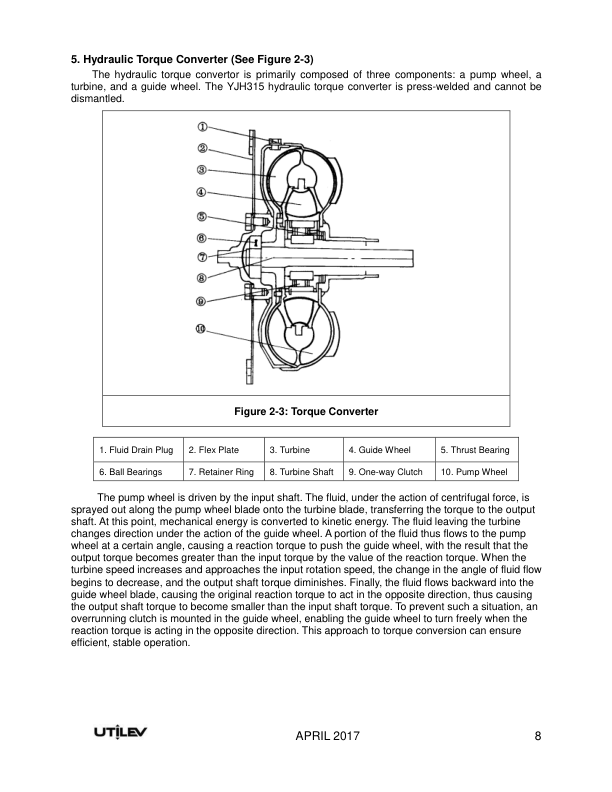 5. Hydraulic Torque Converter (See Figure 2-3)

The hydraulic torque convertor is primarily composed of three components: a pump wheel, a turbine, and a guide wheel. The YJH315 hydraulic torque converter is press-welded and cannot be dismantled.

①
②
③
④
⑤
⑥
⑦
⑧
⑨
⑩

Figure 2-3: Torque Converter

| 1. Fluid Drain Plug | 2. Flex Plate | 3. Turbine | 4. Guide Wheel | 5. Thrust Bearing |
|---|---|---|---|---|
| 6. Ball Bearings | 7. Retainer Ring | 8. Turbine Shaft | 9. One-way Clutch | 10. Pump Wheel |

The pump wheel is driven by the input shaft. The fluid, under the action of centrifugal force, is sprayed out along the pump wheel blade onto the turbine blade, transferring the torque to the output shaft. At this point, mechanical energy is converted to kinetic energy. The fluid leaving the turbine changes direction under the action of the guide wheel. A portion of the fluid thus flows to the pump wheel at a certain angle, causing a reaction torque to push the guide wheel, with the result that the output torque becomes greater than the input torque by the value of the reaction torque. When the turbine speed increases and approaches the input rotation speed, the change in the angle of fluid flow begins to decrease, and the output shaft torque diminishes. Finally, the fluid flows backward into the guide wheel blade, causing the original reaction torque to act in the opposite direction, thus causing the output shaft torque to become smaller than the input shaft torque. To prevent such a situation, an overrunning clutch is mounted in the guide wheel, enabling the guide wheel to turn freely when the reaction torque is acting in the opposite direction. This approach to torque conversion can ensure efficient, stable operation.

UTILEV
APRIL 2017
8